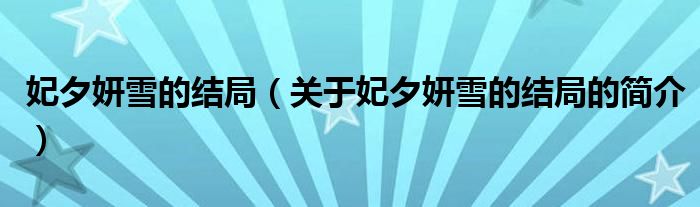 妃夕妍雪的结局（关于妃夕妍雪的结局的简介）